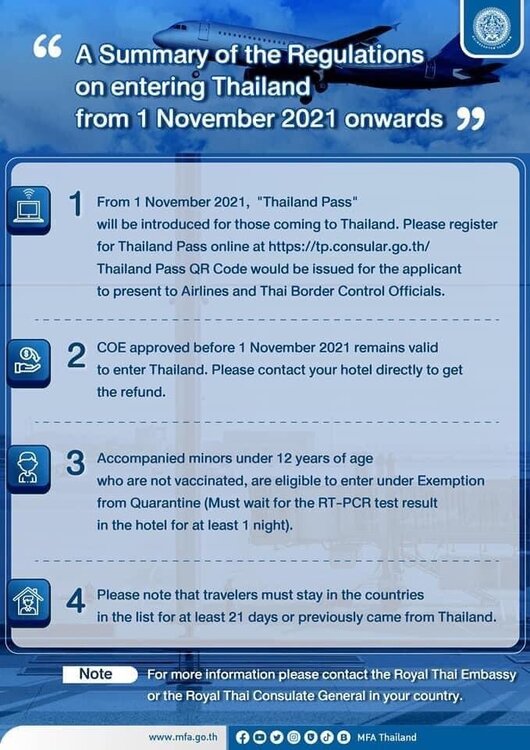 “ A Summary of the Regulations on entering Thailand from 1 November 2021 onwards ”

1 From 1 November 2021, "Thailand Pass" will be introduced for those coming to Thailand. Please register for Thailand Pass online at https://tp.consular.go.th/ Thailand Pass QR Code would be issued for the applicant to present to Airlines and Thai Border Control Officials.

2 COE approved before 1 November 2021 remains valid to enter Thailand. Please contact your hotel directly to get the refund.

3 Accompanied minors under 12 years of age who are not vaccinated, are eligible to enter under Exemption from Quarantine (Must wait for the RT-PCR test result in the hotel for at least 1 night).

4 Please note that travelers must stay in the countries in the list for at least 21 days or previously came from Thailand.

Note For more information please contact the Royal Thai Embassy or the Royal Thai Consulate General in your country.

www.mfa.go.th MFA Thailand